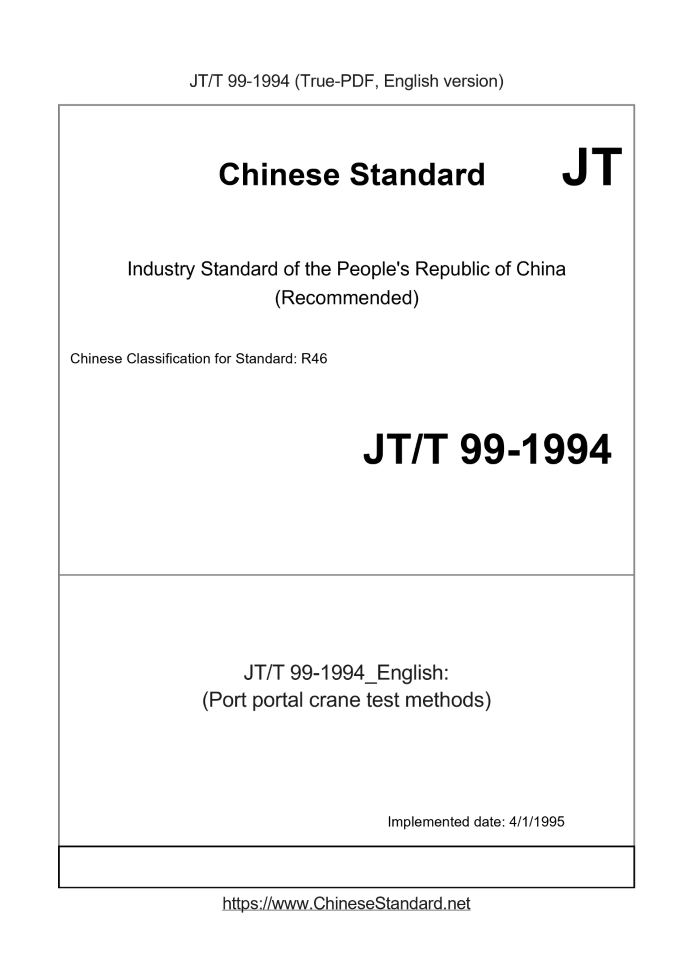 JT/T 99-1994 (True-PDF, English version)

Chinese Standard JT

Industry Standard of the People's Republic of China (Recommended)

Chinese Classification for Standard: R46

JT/T 99-1994

JT/T 99-1994_English: (Port portal crane test methods)

Implemented date: 4/1/1995

https://www.ChineseStandard.net